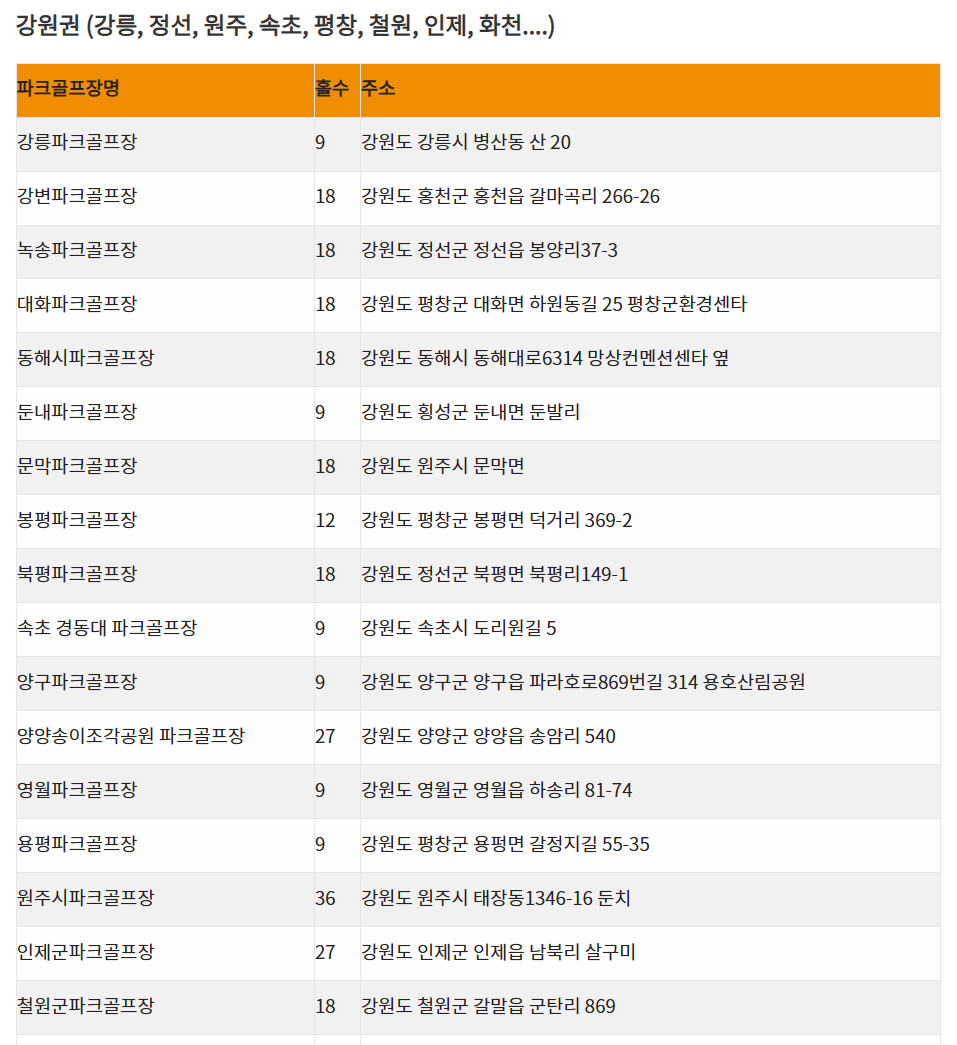 강원권 (강릉, 정선, 원주, 속초, 평창, 철원, 인제, 화천....)

| 파크골프장명 | 홀수 | 주소 |
|---|---|---|
| 강릉파크골프장 | 9 | 강원도 강릉시 병산동 산 20 |
| 강변파크골프장 | 18 | 강원도 홍천군 홍천읍 갈마곡리 266-26 |
| 녹송파크골프장 | 18 | 강원도 정선군 정선읍 봉양리37-3 |
| 대화파크골프장 | 18 | 강원도 평창군 대화면 하원동길 25 평창군환경센타 |
| 동해시파크골프장 | 18 | 강원도 동해시 동해대로6314 망상컨멘션센타 옆 |
| 둔내파크골프장 | 9 | 강원도 횡성군 둔내면 둔발리 |
| 문막파크골프장 | 18 | 강원도 원주시 문막면 |
| 봉평파크골프장 | 12 | 강원도 평창군 봉평면 덕거리 369-2 |
| 북평파크골프장 | 18 | 강원도 정선군 북평면 북평리149-1 |
| 속초 경동대 파크골프장 | 9 | 강원도 속초시 도리원길 5 |
| 양구파크골프장 | 9 | 강원도 양구군 양구읍 파라호로869번길 314 용호산림공원 |
| 양양송이조각공원 파크골프장 | 27 | 강원도 양양군 양양읍 송암리 540 |
| 영월파크골프장 | 9 | 강원도 영월군 영월읍 하송리 81-74 |
| 용평파크골프장 | 9 | 강원도 평창군 용평면 갈정지길 55-35 |
| 원주시파크골프장 | 36 | 강원도 원주시 태장동1346-16 둔치 |
| 인제군파크골프장 | 27 | 강원도 인제군 인제읍 남북리 살구미 |
| 철원군파크골프장 | 18 | 강원도 철원군 갈말읍 군탄리 869 |